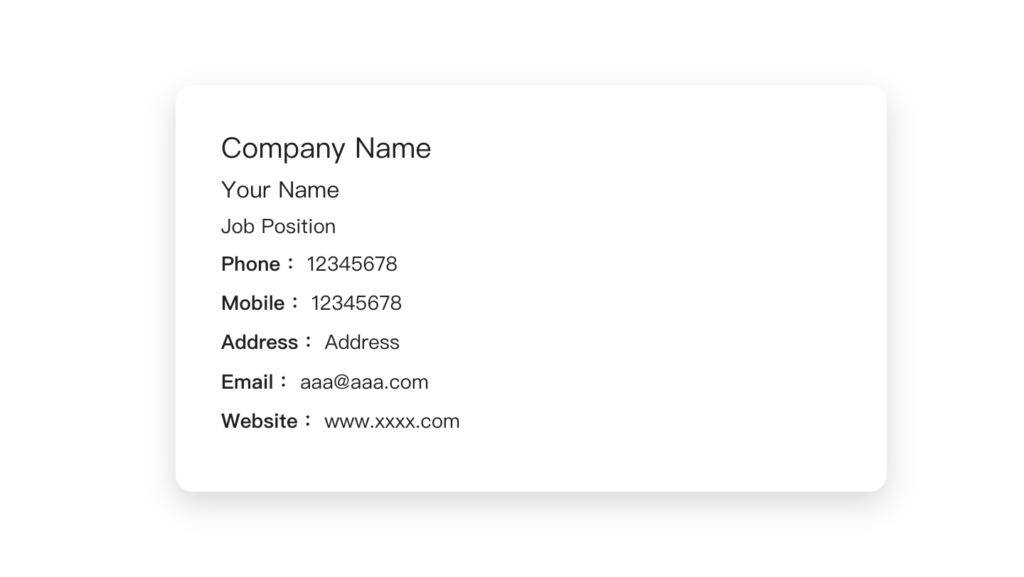 Company Name

Your Name

Job Position

Phone： 12345678

Mobile： 12345678

Address： Address

Email： aaa@aaa.com

Website： www.xxxx.com